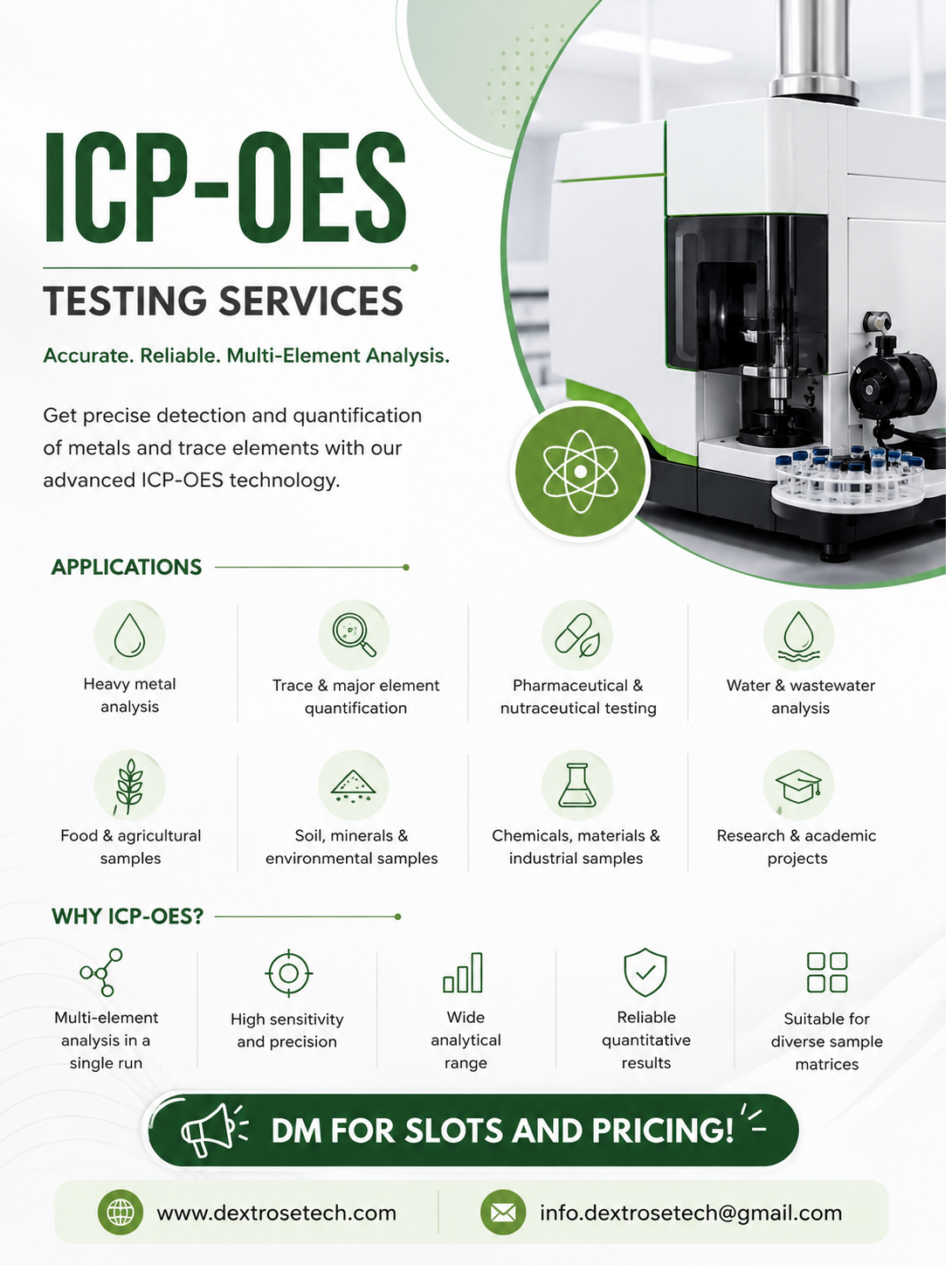 ICP-OES

TESTING SERVICES

Accurate. Reliable. Multi-Element Analysis.

Get precise detection and quantification of metals and trace elements with our advanced ICP-OES technology.

APPLICATIONS

Heavy metal analysis

Trace & major element quantification

Pharmaceutical & nutraceutical testing

Water & wastewater analysis

Food & agricultural samples

Soil, minerals & environmental samples

Chemicals, materials & industrial samples

Research & academic projects

WHY ICP-OES?

Multi-element analysis in a single run

High sensitivity and precision

Wide analytical range

Reliable quantitative results

Suitable for diverse sample matrices

DM FOR SLOTS AND PRICING!

www.dextrosetech.com

info.dextrosetech@gmail.com